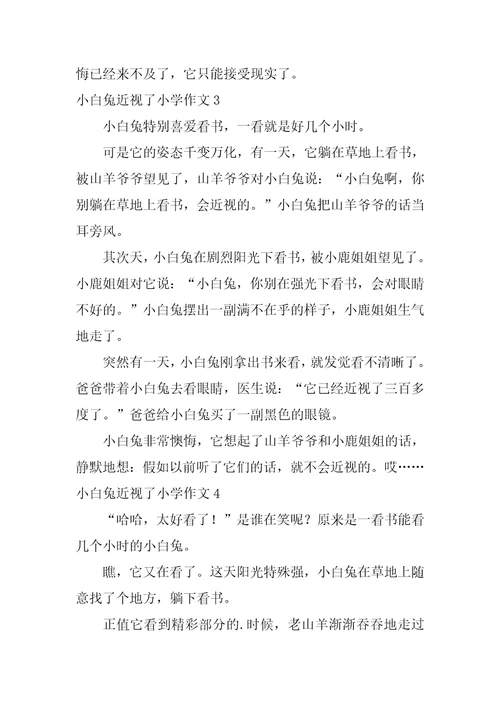 悔已经来不及了，它只能接受现实了。

小白兔近视了小学作文 3

小白兔特别喜爱看书，一看就是好几个小时。

可是它的姿态千变万化，有一天，它躺在草地上看书，被山羊爷爷望见了，山羊爷爷对小白兔说：“小白兔啊，你别躺在草地上看书，会近视的。”小白兔把山羊爷爷的话当耳旁风。

其次天，小白兔在剧烈阳光下看书，被小鹿姐姐望见了。小鹿姐姐对它说：“小白兔，你别在强光下看书，会对眼睛不好的。”小白兔摆出一副满不在乎的样子，小鹿姐姐生气地走了。

突然有一天，小白兔刚拿出书来看，就发觉看不清晰了。爸爸带着小白兔去看眼睛，医生说：“它已经近视了三百多度了。”爸爸给小白兔买了一副黑色的眼镜。

小白兔非常懊悔，它想起了山羊爷爷和小鹿姐姐的话，静默地想：假如以前听了它们的话，就不会近视的。哎……

小白兔近视了小学作文 4

“哈哈，太好看了！”是谁在笑呢？原来是一看书能看几个小时的小白兔。

瞧，它又在看了。这天阳光特殊强，小白兔在草地上随意找了个地方，躺下看书。

正值它看到精彩部分的.时候，老山羊渐渐吞吞地走过